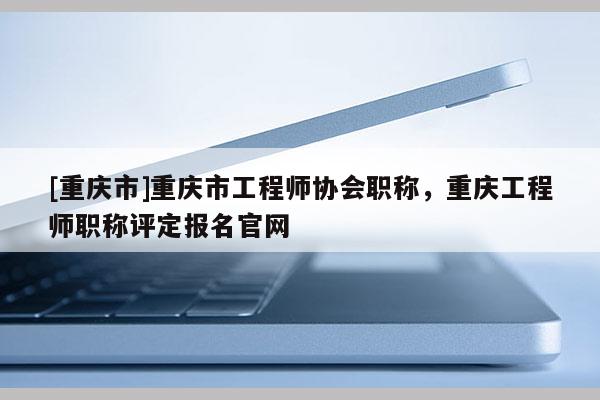 [重庆市]重庆市工程师协会职称，重庆工程师职称评定报名官网